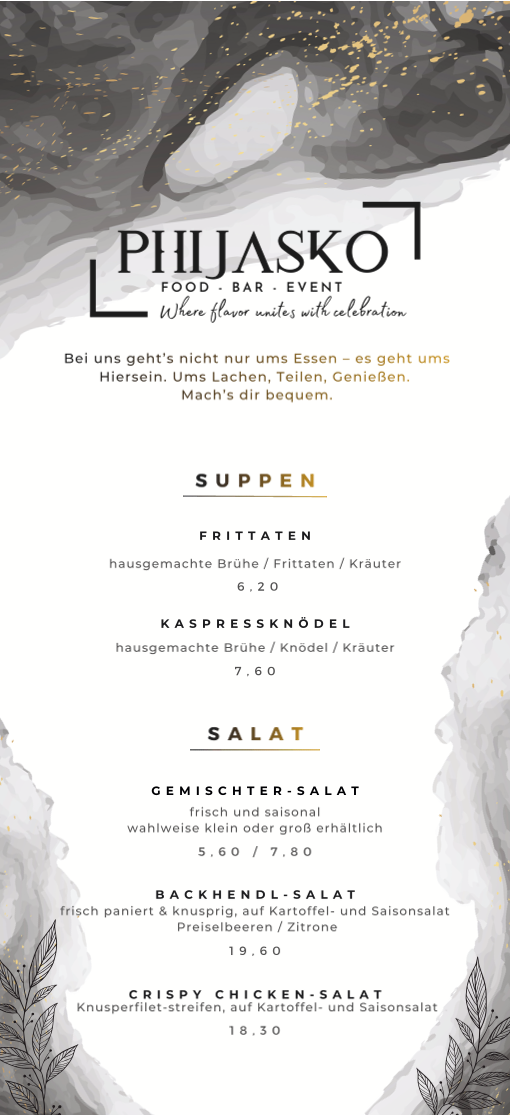 PHIJASKO
FOOD · BAR · EVENT
Where flavor unites with celebration

Bei uns geht's nicht nur ums Essen – es geht ums Hiersein. Ums Lachen, Teilen, Genießen. Mach's dir bequem.

SUPPEN

FRITTATEN
hausgemachte Brühe / Frittaten / Kräuter
6,20

KASPRESSKNÖDEL
hausgemachte Brühe / Knödel / Kräuter
7,60

SALAT

GEMISCHTER-SALAT
frisch und saisonal
wahlweise klein oder groß erhältlich
5,60 / 7,80

BACKHENDL-SALAT
frisch paniert & knusprig, auf Kartoffel- und Saisonsalat
Preiselbeeren / Zitrone
19,60

CRISPY CHICKEN-SALAT
Knusperfilet-streifen, auf Kartoffel- und Saisonsalat
18,30